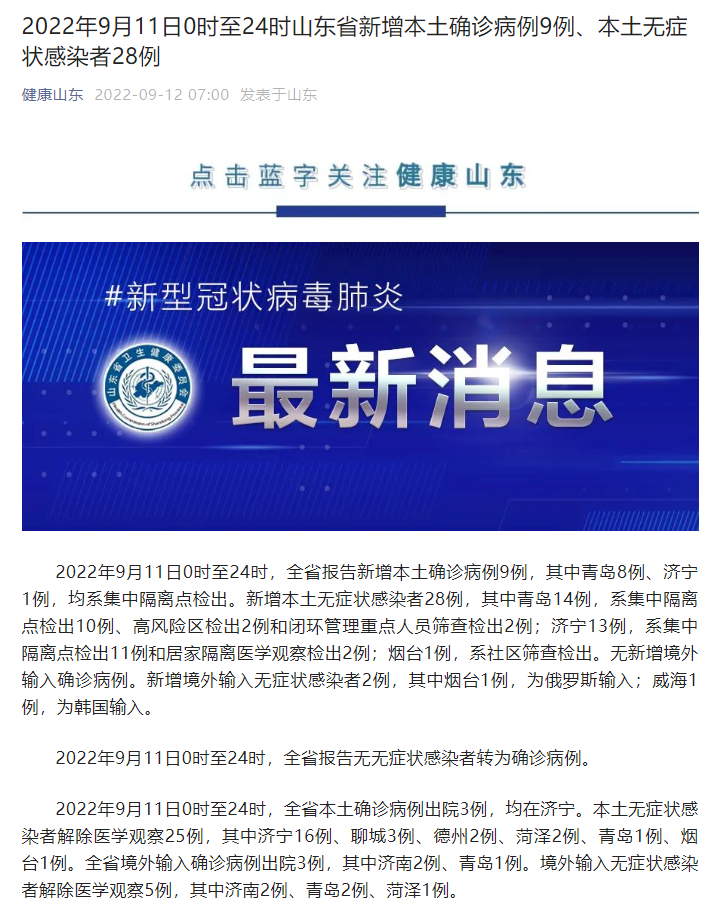 2022年9月11日0时至24时山东省新增本土确诊病例9例、本土无症状感染者28例

健康山东 2022-09-12 07:00 发表于山东

点击蓝字关注健康山东

#新型冠状病毒肺炎

山东省卫生健康委员会

最新消息

2022年9月11日0时至24时，全省报告新增本土确诊病例9例，其中青岛8例、济宁1例，均系集中隔离点检出。新增本土无症状感染者28例，其中青岛14例，系集中隔离点检出10例、高风险区检出2例和闭环管理重点人员筛查检出2例；济宁13例，系集中隔离点检出11例和居家隔离医学观察检出2例；烟台1例，系社区筛查检出。无新增境外输入确诊病例。新增境外输入无症状感染者2例，其中烟台1例，为俄罗斯输入；威海1例，为韩国输入。

2022年9月11日0时至24时，全省报告无无症状感染者转为确诊病例。

2022年9月11日0时至24时，全省本土确诊病例出院3例，均在济宁。本土无症状感染者解除医学观察25例，其中济宁16例、聊城3例、德州2例、菏泽2例、青岛1例、烟台1例。全省境外输入确诊病例出院3例，其中济南2例、青岛1例。境外输入无症状感染者解除医学观察5例，其中济南2例、青岛2例、菏泽1例。